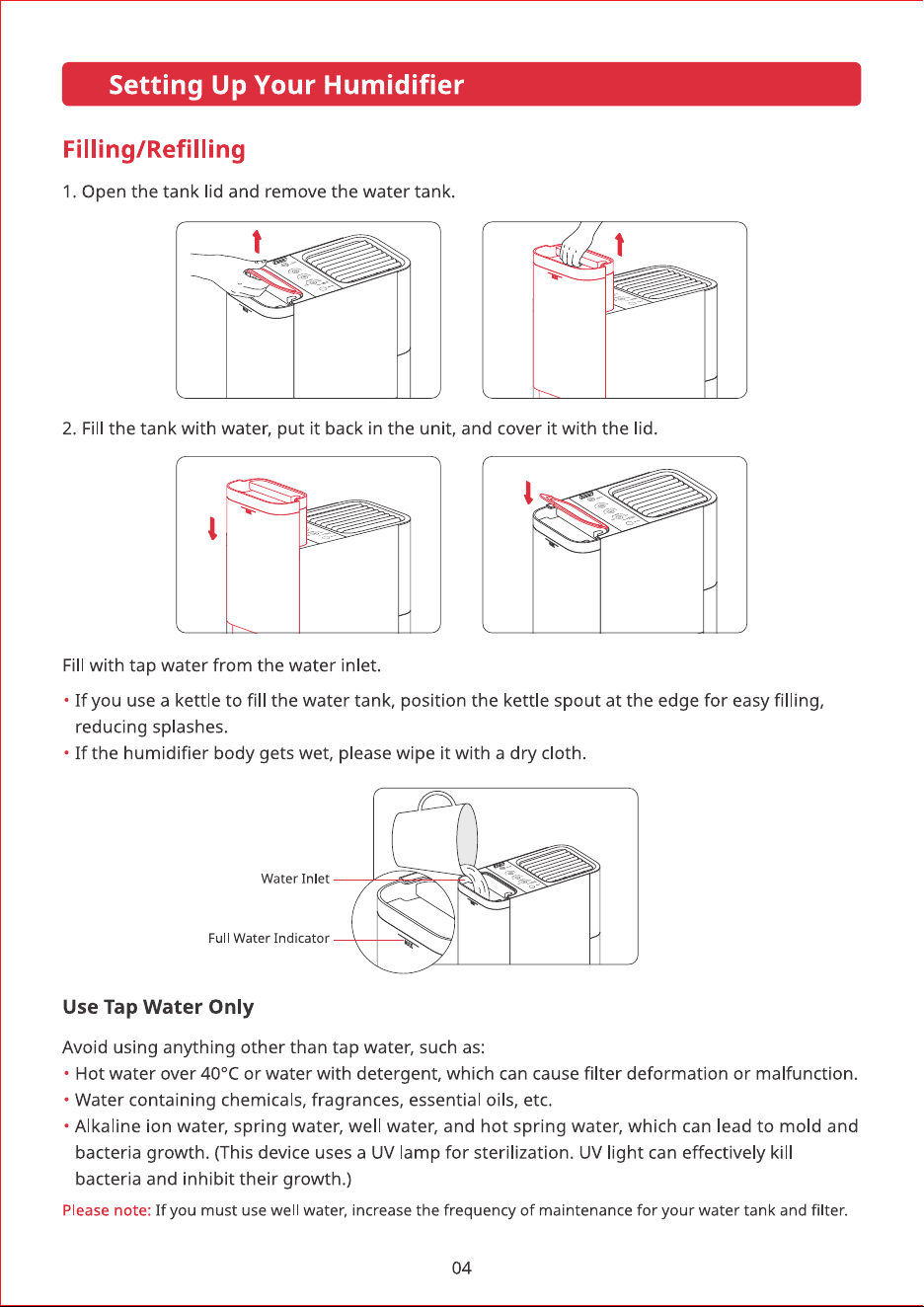 Setting Up Your Humidifier

Filling/Refilling

1. Open the tank lid and remove the water tank.

2. Fill the tank with water, put it back in the unit, and cover it with the lid.

Fill with tap water from the water inlet.

• If you use a kettle to fill the water tank, position the kettle spout at the edge for easy filling, reducing splashes.
• If the humidifier body gets wet, please wipe it with a dry cloth.

Water Inlet

Full Water Indicator

Use Tap Water Only

Avoid using anything other than tap water, such as:
• Hot water over 40°C or water with detergent, which can cause filter deformation or malfunction.
• Water containing chemicals, fragrances, essential oils, etc.
• Alkaline ion water, spring water, well water, and hot spring water, which can lead to mold and bacteria growth. (This device uses a UV lamp for sterilization. UV light can effectively kill bacteria and inhibit their growth.)

Please note: If you must use well water, increase the frequency of maintenance for your water tank and filter.

04